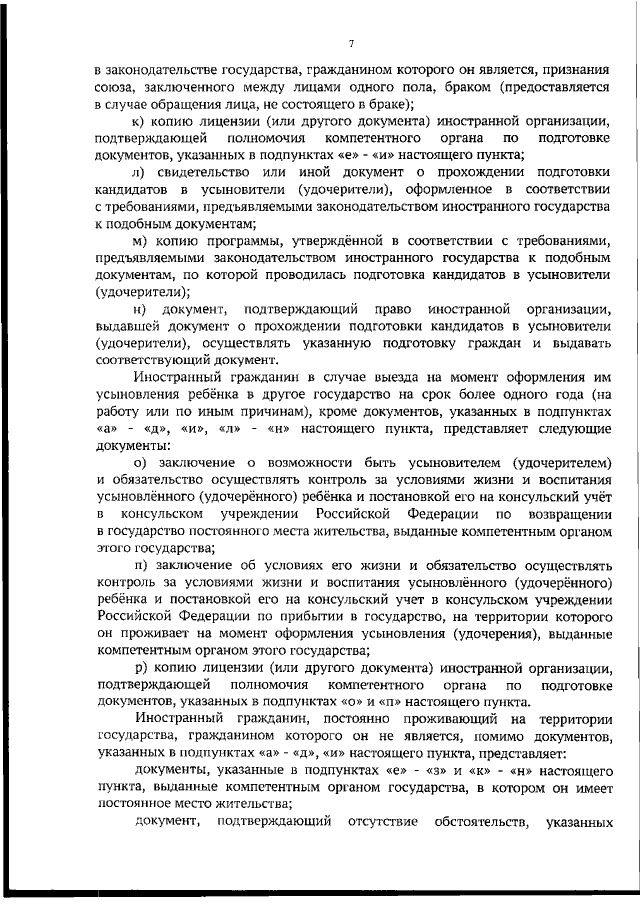 7

в законодательстве государства, гражданином которого он является, признания союза, заключенного между лицами одного пола, браком (предоставляется в случае обращения лица, не состоящего в браке);

к) копию лицензии (или другого документа) иностранной организации, подтверждающей полномочия компетентного органа по подготовке документов, указанных в подпунктах «е» - «и» настоящего пункта;

л) свидетельство или иной документ о прохождении подготовки кандидатов в усыновители (удочерители), оформленное в соответствии с требованиями, предъявляемыми законодательством иностранного государства к подобным документам;

м) копию программы, утверждённой в соответствии с требованиями, предъявляемыми законодательством иностранного государства к подобным документам, по которой проводилась подготовка кандидатов в усыновители (удочерители);

н) документ, подтверждающий право иностранной организации, выдавшей документ о прохождении подготовки кандидатов в усыновители (удочерители), осуществлять указанную подготовку граждан и выдавать соответствующий документ.

Иностранный гражданин в случае выезда на момент оформления им усыновления ребёнка в другое государство на срок более одного года (на работу или по иным причинам), кроме документов, указанных в подпунктах «а» - «д», «и», «л» - «н» настоящего пункта, представляет следующие документы:

о) заключение о возможности быть усыновителем (удочерителем) и обязательство осуществлять контроль за условиями жизни и воспитания усыновлённого (удочерённого) ребёнка и постановкой его на консульский учёт в консульском учреждении Российской Федерации по возвращении в государство постоянного места жительства, выданные компетентным органом этого государства;

п) заключение об условиях его жизни и обязательство осуществлять контроль за условиями жизни и воспитания усыновлённого (удочерённого) ребёнка и постановкой его на консульский учет в консульском учреждении Российской Федерации по прибытии в государство, на территории которого он проживает на момент оформления усыновления (удочерения), выданные компетентным органом этого государства;

р) копию лицензии (или другого документа) иностранной организации, подтверждающей полномочия компетентного органа по подготовке документов, указанных в подпунктах «о» и «п» настоящего пункта.

Иностранный гражданин, постоянно проживающий на территории государства, гражданином которого он не является, помимо документов, указанных в подпунктах «а» - «д», «и» настоящего пункта, представляет:

документы, указанные в подпунктах «е» - «з» и «к» - «н» настоящего пункта, выданные компетентным органом государства, в котором он имеет постоянное место жительства;

документ, подтверждающий отсутствие обстоятельств, указанных